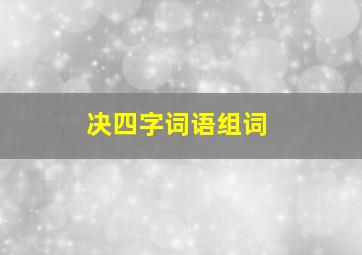 决四字词语组词